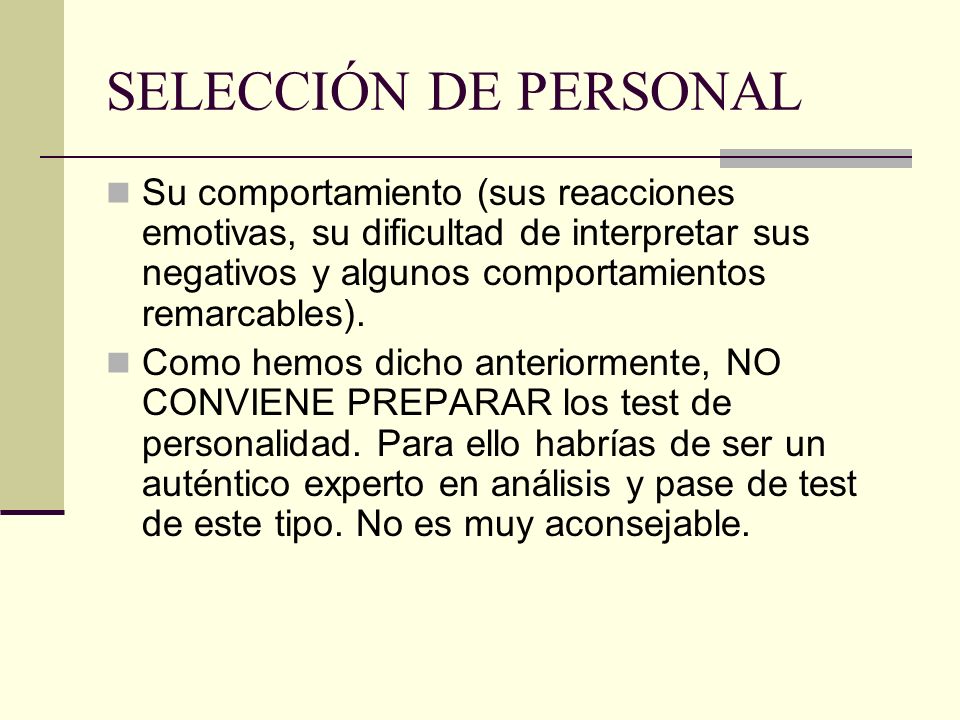 SELECCIÓN DE PERSONAL

Su comportamiento (sus reacciones emotivas, su dificultad de interpretar sus negativos y algunos comportamientos remarcables).

Como hemos dicho anteriormente, NO CONVIENE PREPARAR los test de personalidad. Para ello habrías de ser un auténtico experto en análisis y pase de test de este tipo. No es muy aconsejable.